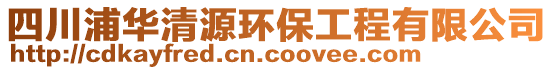 四川浦华清源环保工程有限公司
http://cdkayfred.cn.coovee.com